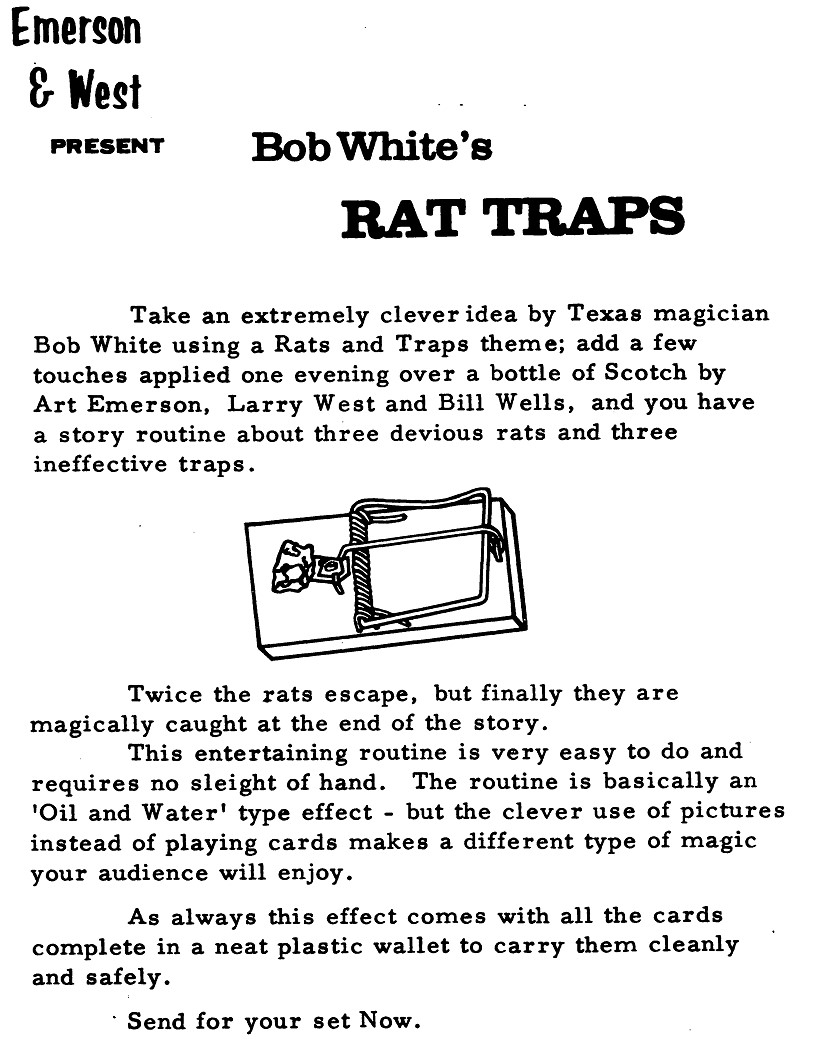 Emerson
& West

PRESENT Bob White's

RAT TRAPS

Take an extremely clever idea by Texas magician Bob White using a Rats and Traps theme; add a few touches applied one evening over a bottle of Scotch by Art Emerson, Larry West and Bill Wells, and you have a story routine about three devious rats and three ineffective traps.

Twice the rats escape, but finally they are magically caught at the end of the story.

This entertaining routine is very easy to do and requires no sleight of hand. The routine is basically an 'Oil and Water' type effect - but the clever use of pictures instead of playing cards makes a different type of magic your audience will enjoy.

As always this effect comes with all the cards complete in a neat plastic wallet to carry them cleanly and safely.

Send for your set Now.